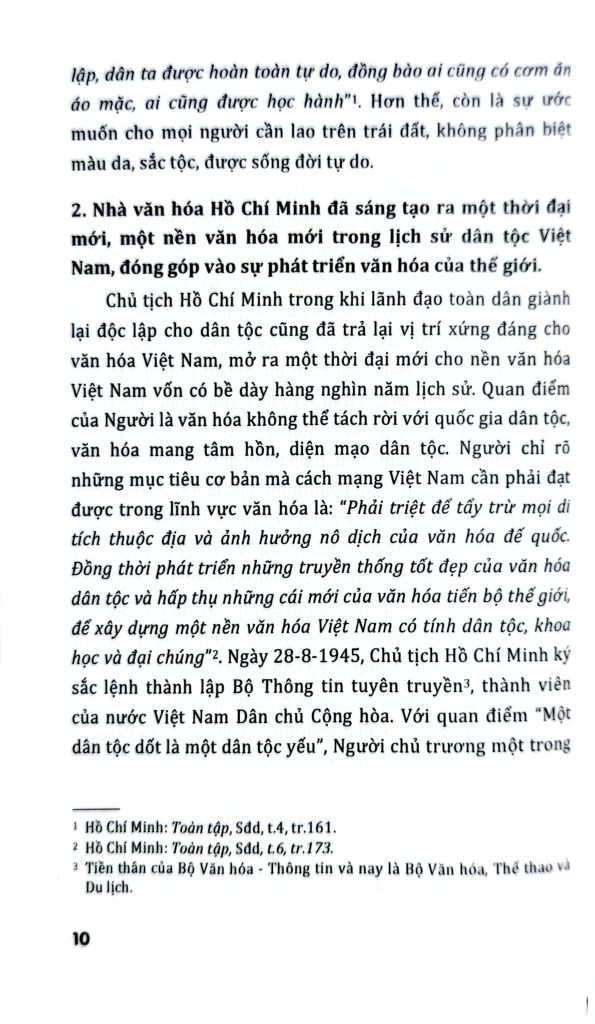 lập, dân ta được hoàn toàn tự do, đồng bào ai cũng có cơm ăn áo mặc, ai cũng được học hành"$^{1}$. Hơn thế, còn là sự ước muốn cho mọi người cần lao trên trái đất, không phân biệt màu da, sắc tộc, được sống đời tự do.

2. Nhà văn hóa Hồ Chí Minh đã sáng tạo ra một thời đại mới, một nền văn hóa mới trong lịch sử dân tộc Việt Nam, đóng góp vào sự phát triển văn hóa của thế giới.

Chủ tịch Hồ Chí Minh trong khi lãnh đạo toàn dân giành lại độc lập cho dân tộc cũng đã trả lại vị trí xứng đáng cho văn hóa Việt Nam, mở ra một thời đại mới cho nền văn hóa Việt Nam vốn có bề dày hàng nghìn năm lịch sử. Quan điểm của Người là văn hóa không thể tách rời với quốc gia dân tộc, văn hóa mang tâm hồn, diện mạo dân tộc. Người chỉ rõ những mục tiêu cơ bản mà cách mạng Việt Nam cần phải đạt được trong lĩnh vực văn hóa là: "Phải triệt để tẩy trừ mọi di tích thuộc địa và ảnh hưởng nô dịch của văn hóa đế quốc. Đồng thời phát triển những truyền thống tốt đẹp của văn hóa dân tộc và hấp thụ những cái mới của văn hóa tiến bộ thế giới, để xây dựng một nền văn hóa Việt Nam có tính dân tộc, khoa học và đại chúng"$^{2}$. Ngày 28-8-1945, Chủ tịch Hồ Chí Minh ký sắc lệnh thành lập Bộ Thông tin tuyên truyền$^{3}$, thành viên của nước Việt Nam Dân chủ Cộng hòa. Với quan điểm "Một dân tộc dốt là một dân tộc yếu", Người chủ trương một trong

$^{1}$ Hồ Chí Minh: Toàn tập, Sđd, t.4, tr.161.
$^{2}$ Hồ Chí Minh: Toàn tập, Sđd, t.6, tr.173.
$^{3}$ Tiền thân của Bộ Văn hóa - Thông tin và nay là Bộ Văn hóa, Thể thao và Du lịch.

10